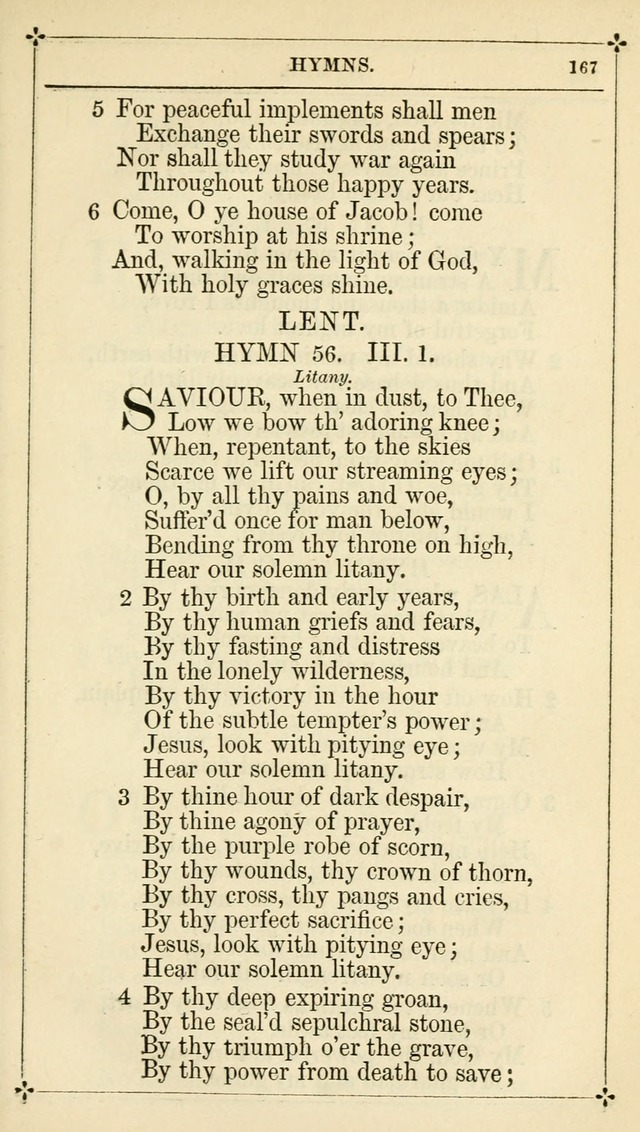 HYMNS. 167

5 For peaceful implements shall men
Exchange their swords and spears;
Nor shall they study war again
Throughout those happy years.

6 Come, O ye house of Jacob! come
To worship at his shrine;
And, walking in the light of God,
With holy graces shine.

LENT.

HYMN 56. III. 1.

Litany.

SAVIOUR, when in dust, to Thee,
Low we bow th' adoring knee;
When, repentant, to the skies
Scarce we lift our streaming eyes;
O, by all thy pains and woe,
Suffer'd once for man below,
Bending from thy throne on high,
Hear our solemn litany.

2 By thy birth and early years,
By thy human griefs and fears,
By thy fasting and distress
In the lonely wilderness,
By thy victory in the hour
Of the subtle tempter's power;
Jesus, look with pitying eye;
Hear our solemn litany.

3 By thine hour of dark despair,
By thine agony of prayer,
By the purple robe of scorn,
By thy wounds, thy crown of thorn,
By thy cross, thy pangs and cries,
By thy perfect sacrifice;
Jesus, look with pitying eye;
Hear our solemn litany.

4 By thy deep expiring groan,
By the seal'd sepulchral stone,
By thy triumph o'er the grave,
By thy power from death to save;